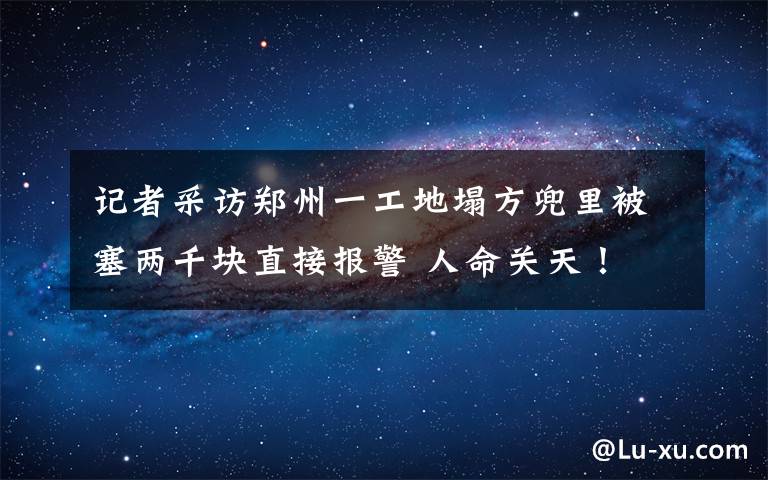 记者采访郑州一工地塌方兜里被塞两千块直接报警 人命关天！

@Lu-xu.com